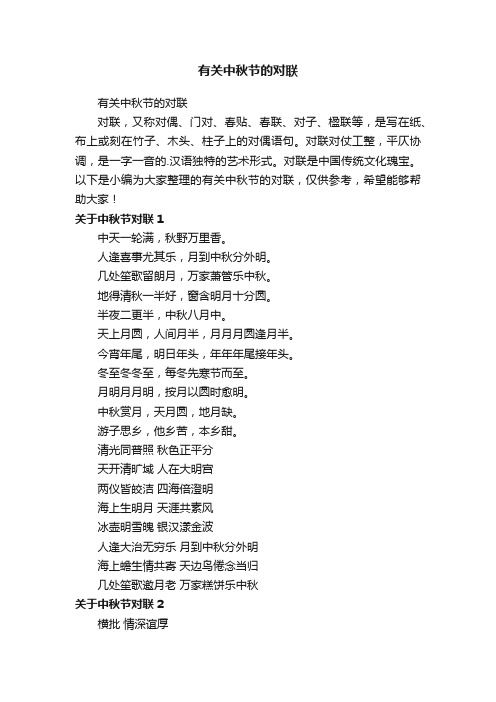 有关中秋节的对联

有关中秋节的对联

对联，又称对偶、门对、春贴、春联、对子、楹联等，是写在纸、布上或刻在竹子、木头、柱子上的对偶语句。对联对仗工整，平仄协调，是一字一音的.汉语独特的艺术形式。对联是中国传统文化瑰宝。以下是小编为大家整理的有关中秋节的对联，仅供参考，希望能够帮助大家！

关于中秋节对联 1

中天一轮满，秋野万里香。

人逢喜事尤其乐，月到中秋分外明。

几处笙歌留朗月，万家萧管乐中秋。

地得清秋一半好，窗含明月十分圆。

半夜二更半，中秋八月中。

天上月圆，人间月半，月月月圆逢月半。

今宵年尾，明日年头，年年年尾接年头。

冬至冬冬至，每冬先寒节而至。

月明月月明，按月以圆时愈明。

中秋赏月，天月圆，地月缺。

游子思乡，他乡苦，本乡甜。

清光同普照 秋色正平分

天开清旷域 人在大明宫

两仪皆皎洁 四海倍澄明

海上生明月 天涯共素风

冰壶明雪魄 银汉漾金波

人逢大治无穷乐 月到中秋分外明

海上蟾生情共寄 天边鸟倦念当归

几处笙歌邀月老 万家糕饼乐中秋

关于中秋节对联 2

横批 情深谊厚